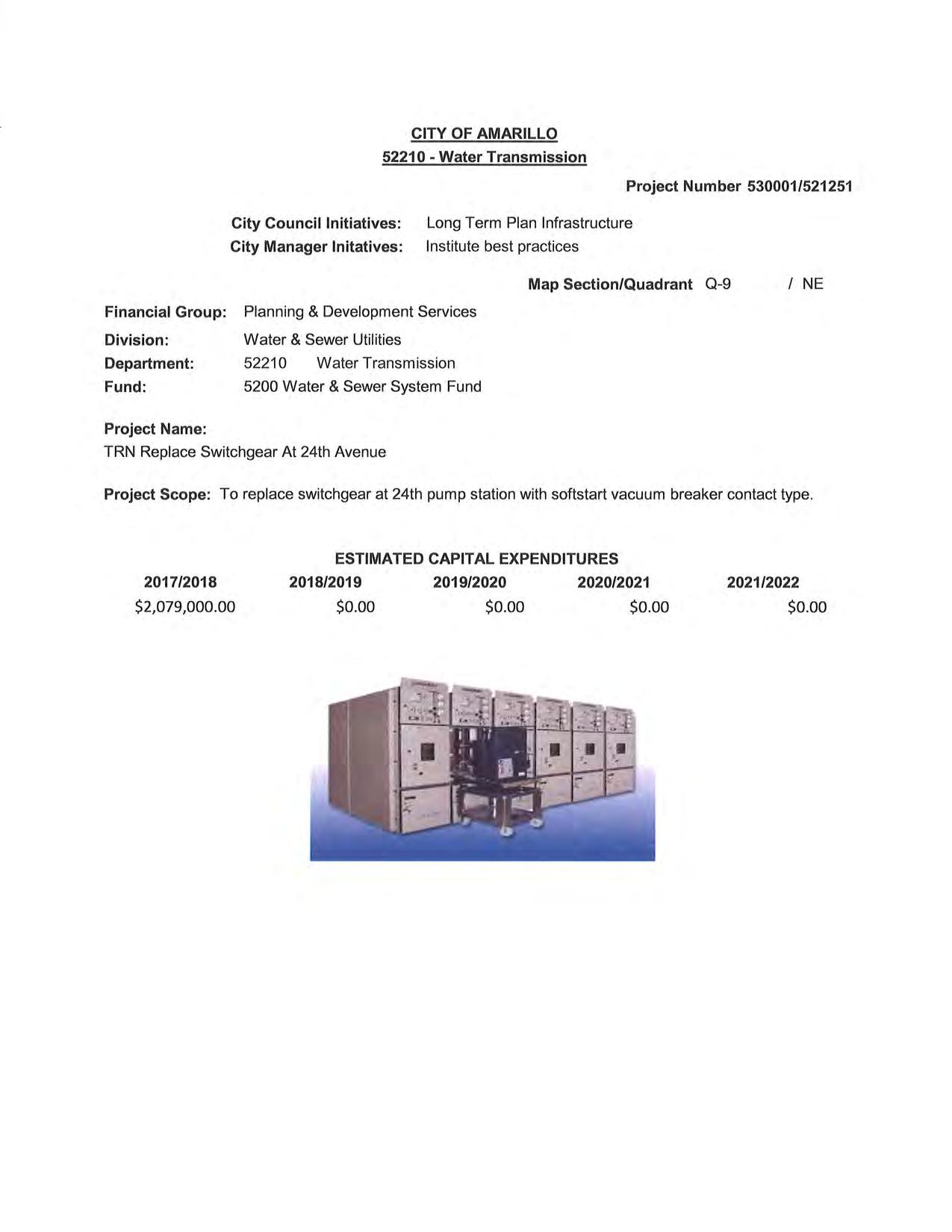 CITY OF AMARILLO
52210 - Water Transmission

Project Number 530001/521251

City Council Initiatives: Long Term Plan Infrastructure
City Manager Initatives: Institute best practices

Map Section/Quadrant Q-9 / NE

Financial Group: Planning & Development Services
Division: Water & Sewer Utilities
Department: 52210 Water Transmission
Fund: 5200 Water & Sewer System Fund

Project Name:
TRN Replace Switchgear At 24th Avenue

Project Scope: To replace switchgear at 24th pump station with softstart vacuum breaker contact type.

ESTIMATED CAPITAL EXPENDITURES

| 2017/2018 | 2018/2019 | 2019/2020 | 2020/2021 | 2021/2022 |
|---|---|---|---|---|
| $2,079,000.00 | $0.00 | $0.00 | $0.00 | $0.00 |